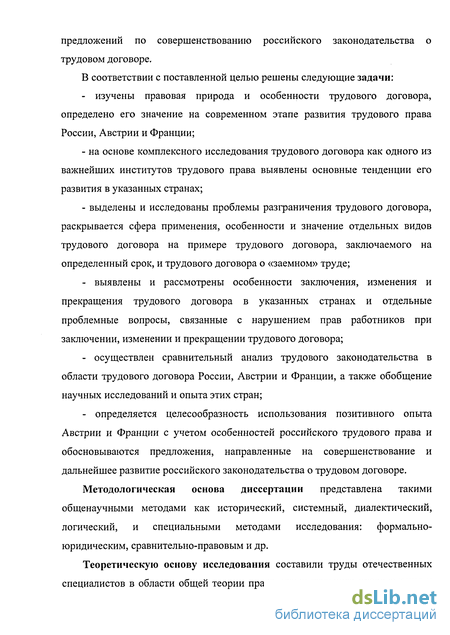 предложений по совершенствованию российского законодательства о трудовом договоре.

В соответствии с поставленной целью решены следующие задачи:

- изучены правовая природа и особенности трудового договора, определено его значение на современном этапе развития трудового права России, Австрии и Франции;

- на основе комплексного исследования трудового договора как одного из важнейших институтов трудового права выявлены основные тенденции его развития в указанных странах;

- выделены и исследованы проблемы разграничения трудового договора, раскрывается сфера применения, особенности и значение отдельных видов трудового договора на примере трудового договора, заключаемого на определенный срок, и трудового договора о «заемном» труде;

- выявлены и рассмотрены особенности заключения, изменения и прекращения трудового договора в указанных странах и отдельные проблемные вопросы, связанные с нарушением прав работников при заключении, изменении и прекращении трудового договора;

- осуществлен сравнительный анализ трудового законодательства в области трудового договора России, Австрии и Франции, а также обобщение научных исследований и опыта этих стран;

- определяется целесообразность использования позитивного опыта Австрии и Франции с учетом особенностей российского трудового права и обосновываются предложения, направленные на совершенствование и дальнейшее развитие российского законодательства о трудовом договоре.

Методологическая основа диссертации представлена такими общенаучными методами как исторический, системный, диалектический, логический, и специальными методами исследования: формально-юридическим, сравнительно-правовым и др.

Теоретическую основу исследования составили труды отечественных специалистов в области общей теории пра

dsLib.net
библиотека диссертаций